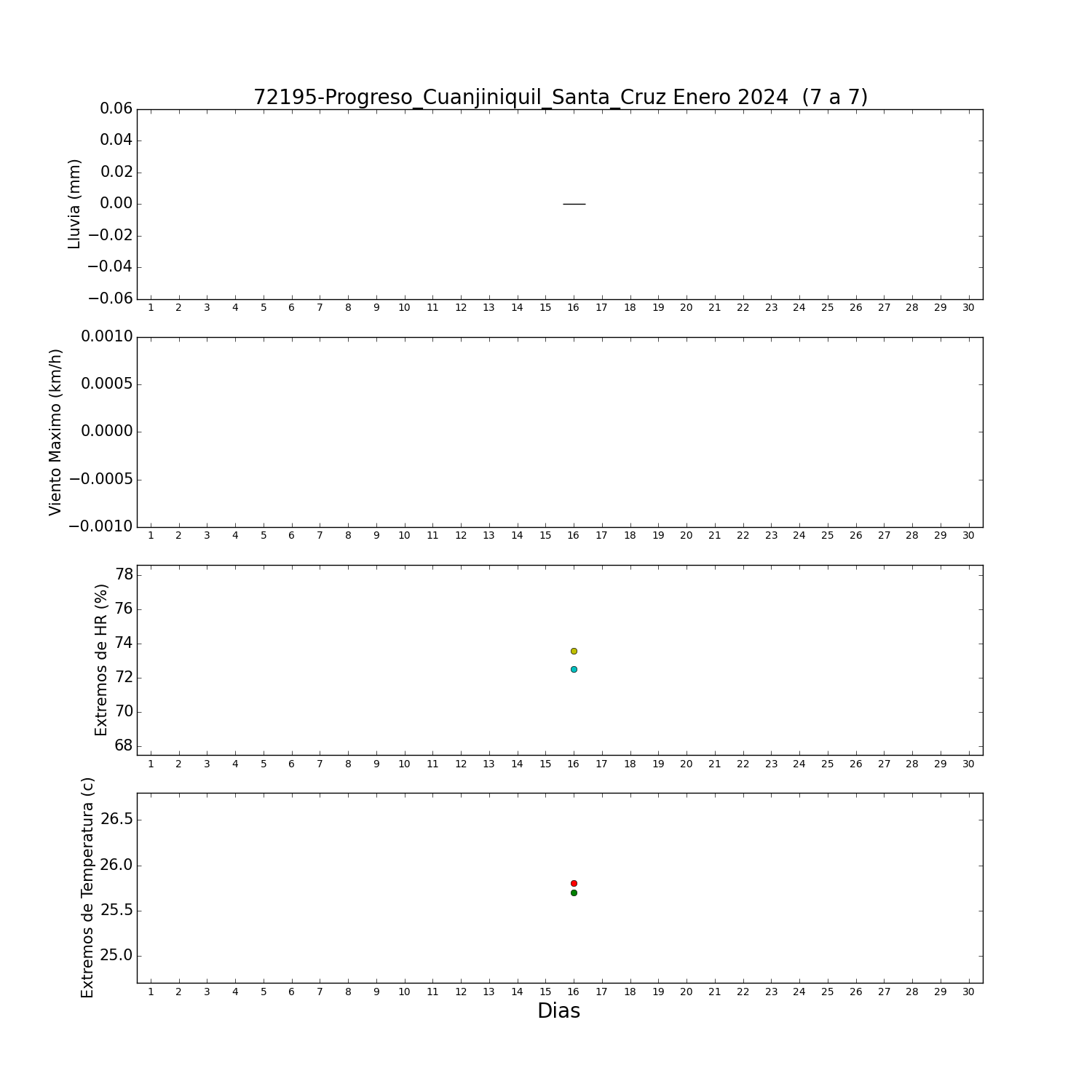 72195-Progreso_Cuanjiniquil_Santa_Cruz Enero 2024 (7 a 7)

Lluvia (mm)
0.06
0.04
0.02
0.00
−0.02
−0.04
−0.06
1 2 3 4 5 6 7 8 9 10 11 12 13 14 15 16 17 18 19 20 21 22 23 24 25 26 27 28 29 30

Viento Maximo (km/h)
0.0010
0.0005
0.0000
−0.0005
−0.0010
1 2 3 4 5 6 7 8 9 10 11 12 13 14 15 16 17 18 19 20 21 22 23 24 25 26 27 28 29 30

Extremos de HR (%)
78
76
74
72
70
68
1 2 3 4 5 6 7 8 9 10 11 12 13 14 15 16 17 18 19 20 21 22 23 24 25 26 27 28 29 30

Extremos de Temperatura (c)
26.5
26.0
25.5
25.0
1 2 3 4 5 6 7 8 9 10 11 12 13 14 15 16 17 18 19 20 21 22 23 24 25 26 27 28 29 30
Dias